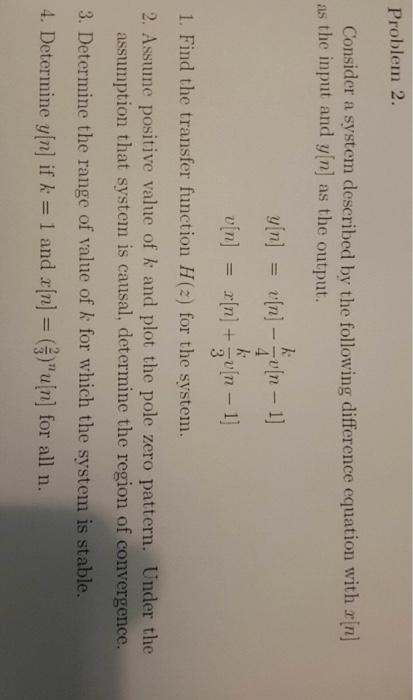 Problem 2.

Consider a system described by the following difference equation with $x[n]$ as the input and $y[n]$ as the output.

$y[n] = v[n] - \frac{k}{4}v[n-1]$
$v[n] = x[n] + \frac{k}{3}v[n-1]$

1. Find the transfer function $H(z)$ for the system.

2. Assume positive value of $k$ and plot the pole zero pattern. Under the assumption that system is causal, determine the region of convergence.

3. Determine the range of value of $k$ for which the system is stable.

4. Determine $y[n]$ if $k = 1$ and $x[n] = (\frac{2}{3})^n u[n]$ for all n.